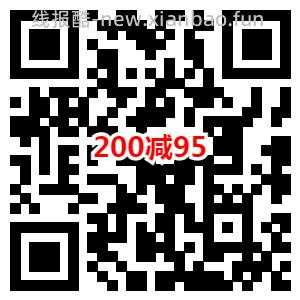 线报酷-new.xianbao.fun

200减95